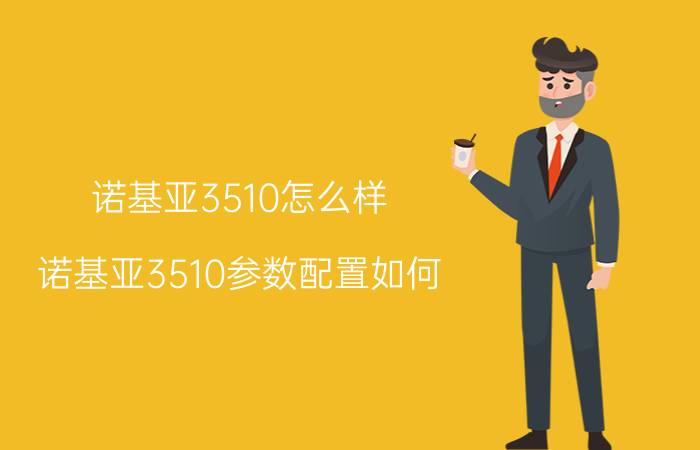 诺基亚3510怎么样

诺基亚3510参数配置如何